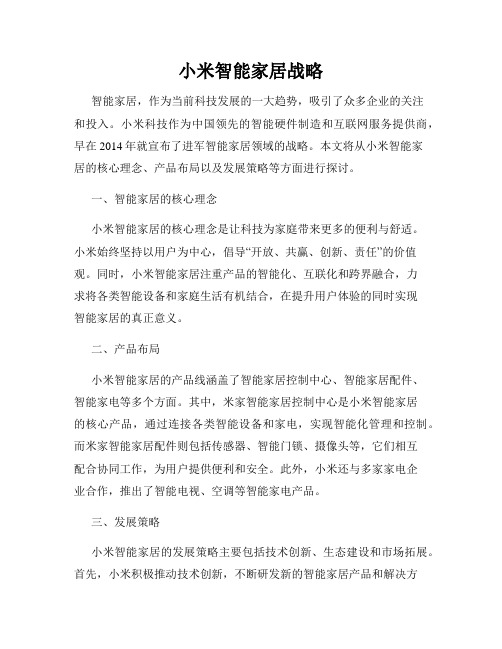 小米智能家居战略

智能家居，作为当前科技发展的一大趋势，吸引了众多企业的关注和投入。小米科技作为中国领先的智能硬件制造和互联网服务提供商，早在 2014 年就宣布了进军智能家居领域的战略。本文将从小米智能家居的核心理念、产品布局以及发展策略等方面进行探讨。

一、智能家居的核心理念

小米智能家居的核心理念是让科技为家庭带来更多的便利与舒适。小米始终坚持以用户为中心，倡导“开放、共赢、创新、责任”的价值观。同时，小米智能家居注重产品的智能化、互联化和跨界融合，力求将各类智能设备和家庭生活有机结合，在提升用户体验的同时实现智能家居的真正意义。

二、产品布局

小米智能家居的产品线涵盖了智能家居控制中心、智能家居配件、智能家电等多个方面。其中，米家智能家居控制中心是小米智能家居的核心产品，通过连接各类智能设备和家电，实现智能化管理和控制。而米家智能家居配件则包括传感器、智能门锁、摄像头等，它们相互配合协同工作，为用户提供便利和安全。此外，小米还与多家家电企业合作，推出了智能电视、空调等智能家电产品。

三、发展策略

小米智能家居的发展策略主要包括技术创新、生态建设和市场拓展。首先，小米积极推动技术创新，不断研发新的智能家居产品和解决方